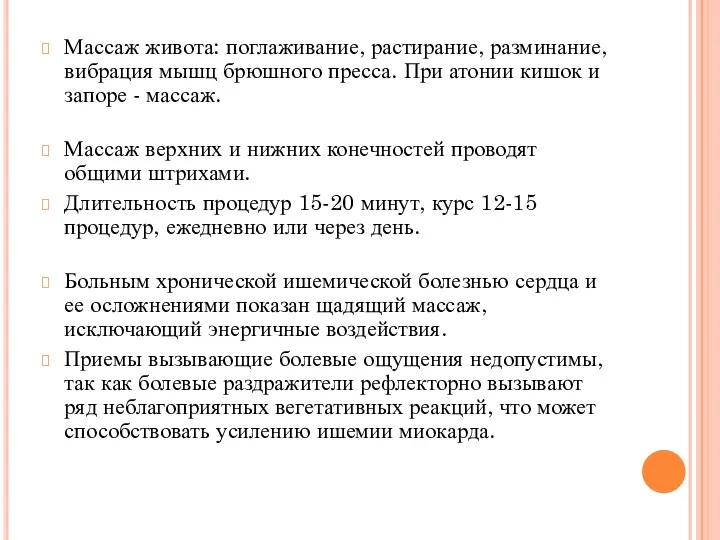 Массаж живота: поглаживание, растирание, разминание, вибрация мышц брюшного пресса. При атонии кишок и запоре - массаж.

Массаж верхних и нижних конечностей проводят общими штрихами.

Длительность процедур 15-20 минут, курс 12-15 процедур, ежедневно или через день.

Больным хронической ишемической болезнью сердца и ее осложнениями показан щадящий массаж, исключающий энергичные воздействия.

Приемы вызывающие болевые ощущения недопустимы, так как болевые раздражители рефлекторно вызывают ряд неблагоприятных вегетативных реакций, что может способствовать усилению ишемии миокарда.